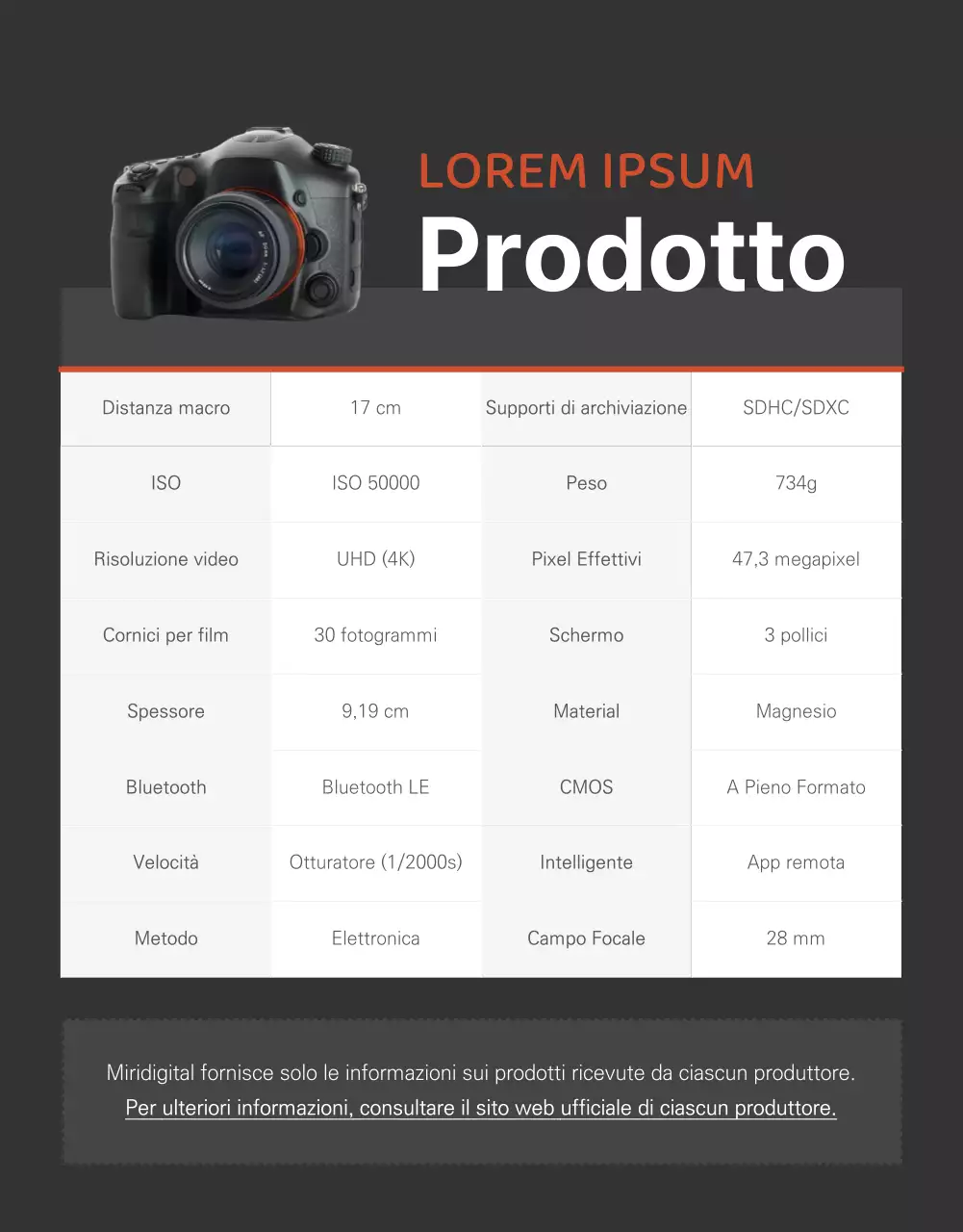 LOREM IPSUM
Prodotto

| Distanza macro | 17 cm | Supporti di archiviazione | SDHC/SDXC |
|---|---|---|---|
| ISO | ISO 50000 | Peso | 734g |
| Risoluzione video | UHD (4K) | Pixel Effettivi | 47,3 megapixel |
| Cornici per film | 30 fotogrammi | Schermo | 3 pollici |
| Spessore | 9,19 cm | Material | Magnesio |
| Bluetooth | Bluetooth LE | CMOS | A Pieno Formato |
| Velocità | Otturatore (1/2000s) | Intelligente | App remota |
| Metodo | Elettronica | Campo Focale | 28 mm |

Miridigital fornisce solo le informazioni sui prodotti ricevute da ciascun produttore.
Per ulteriori informazioni, consultare il sito web ufficiale di ciascun produttore.